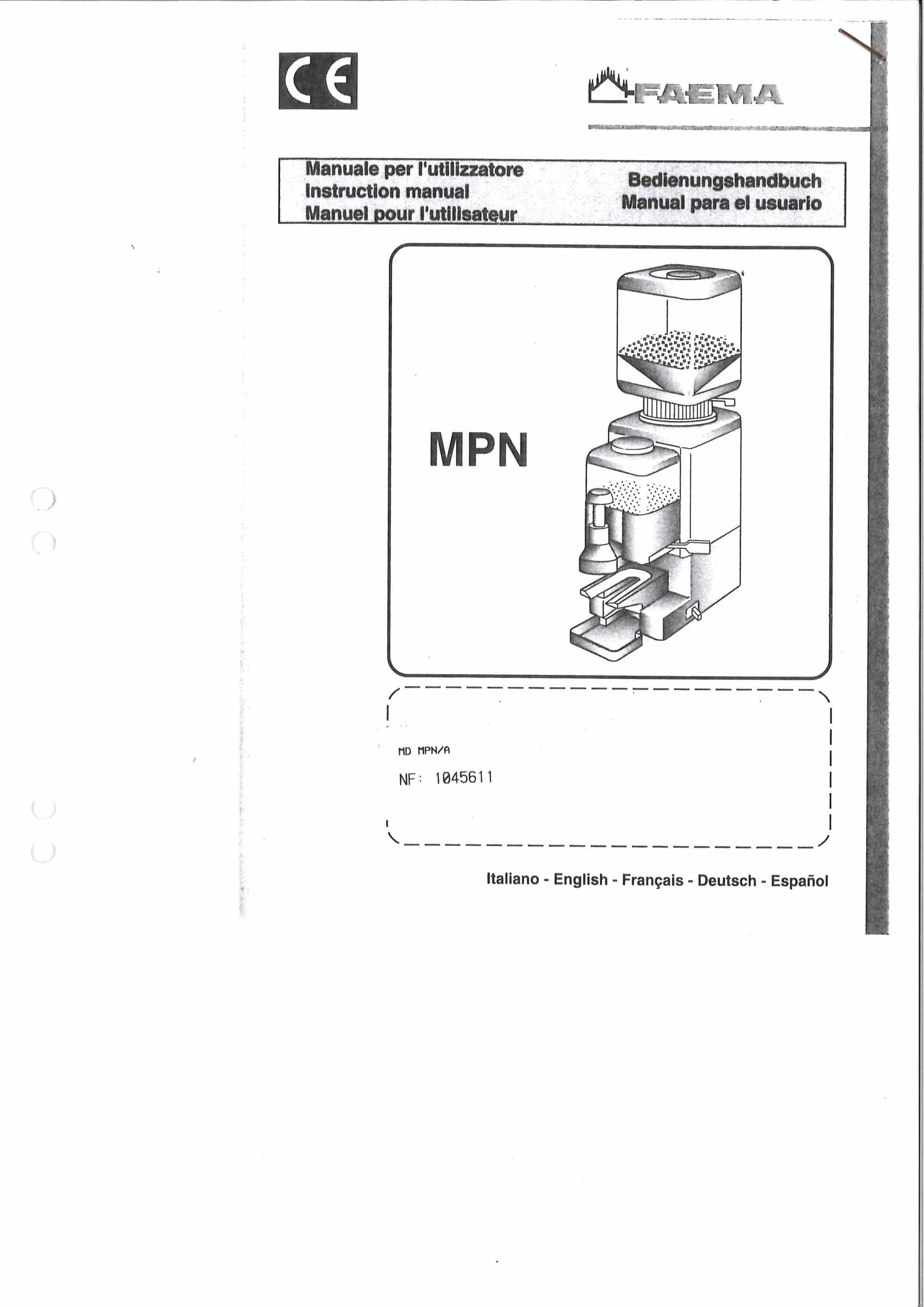 CE

FAEMA

Manuale per l'utilizzatore
Instruction manual
Manuel pour l'utilisateur

Bedienungshandbuch
Manual para el usuario

MPN

MD MPN/A

NF: 1045611

Italiano - English - Français - Deutsch - Español